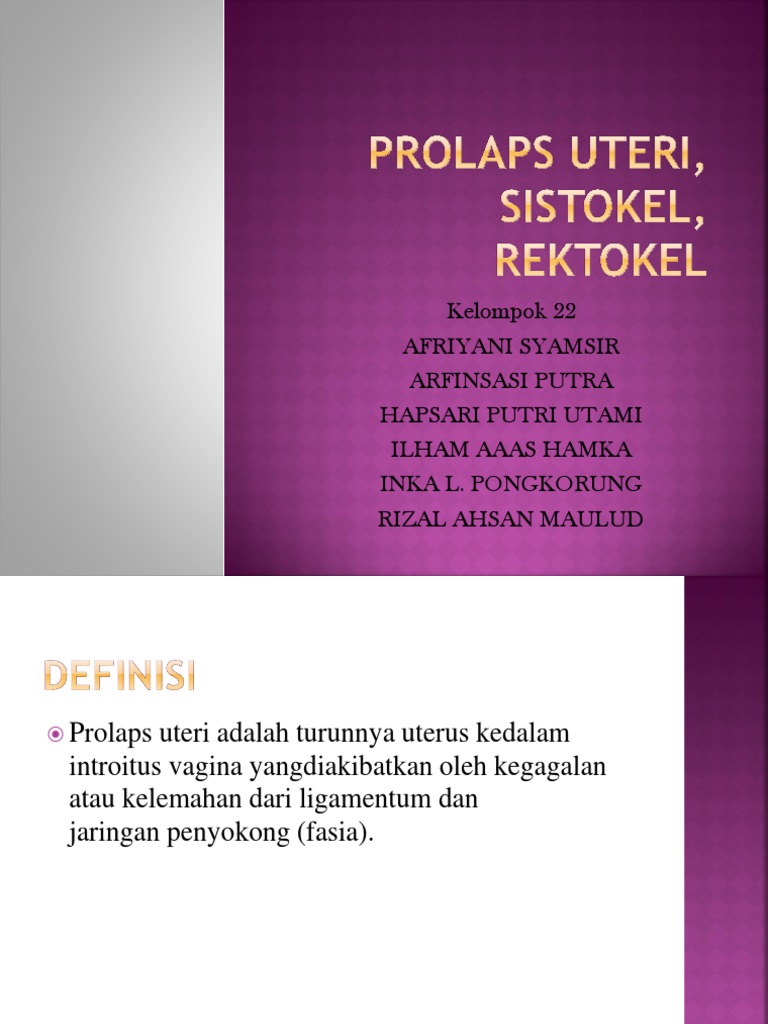 PROLAPS UTERI, SISTOKEL, REKTOKEL

Kelompok 22
AFRIYANI SYAMSIR
ARFINSASI PUTRA
HAPSARI PUTRI UTAMI
ILHAM AAAS HAMKA
INKA L. PONGKORUNG
RIZAL AHSAN MAULUD

DEFINISI

Prolaps uteri adalah turunnya uterus kedalam introitus vagina yangdiakibatkan oleh kegagalan atau kelemahan dari ligamentum dan jaringan penyokong (fasia).